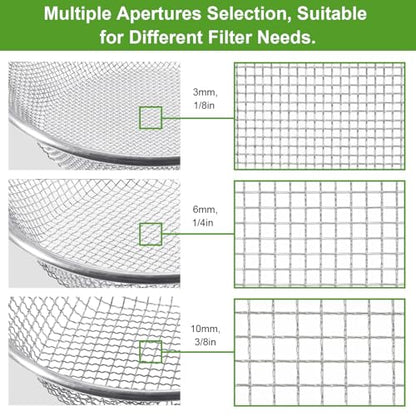 Multiple Apertures Selection, Suitable for Different Filter Needs.

3mm, 1/8in

6mm, 1/4in

10mm, 3/8in